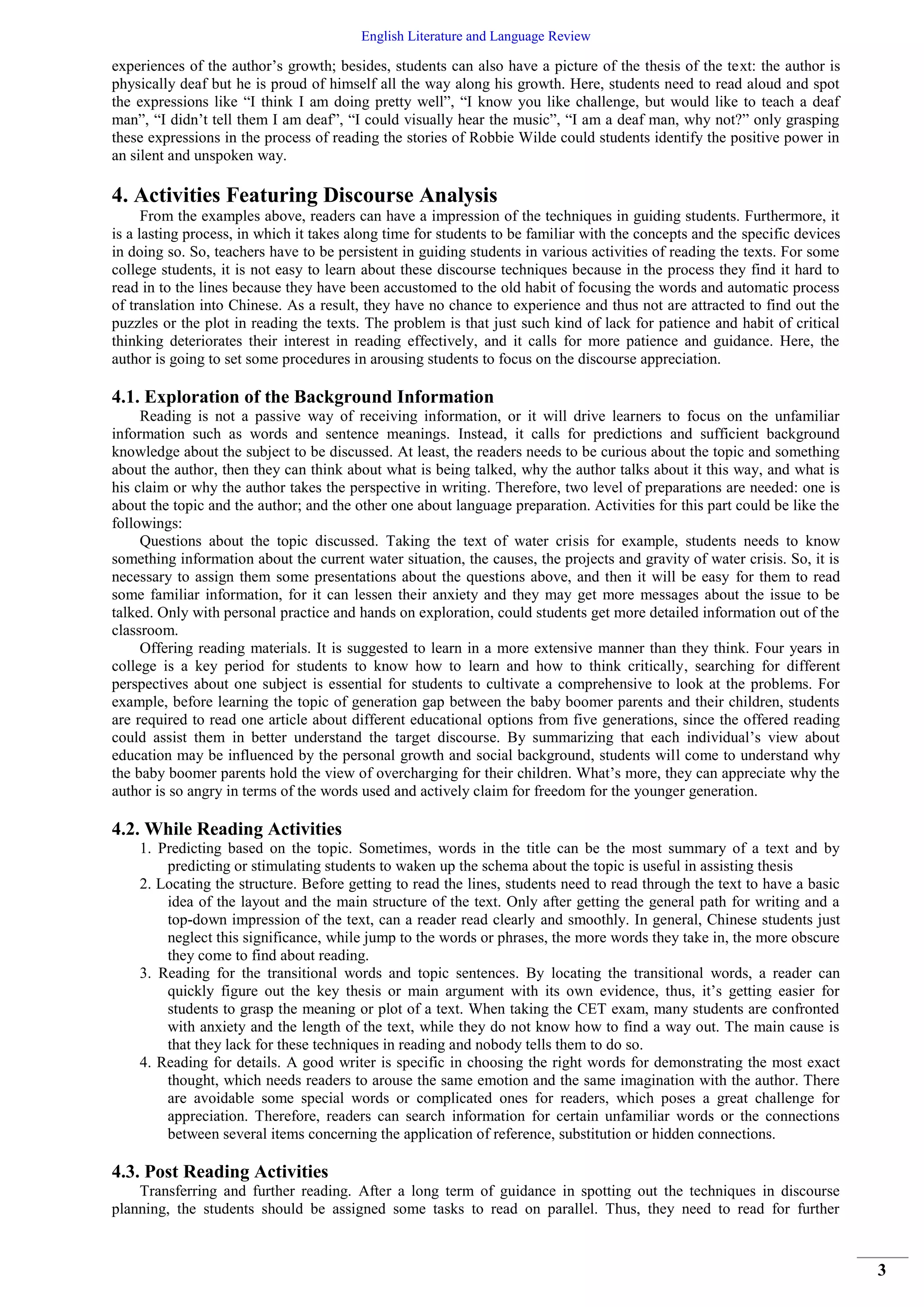 English Literature and Language Review

experiences of the author's growth; besides, students can also have a picture of the thesis of the text: the author is physically deaf but he is proud of himself all the way along his growth. Here, students need to read aloud and spot the expressions like "I think I am doing pretty well", "I know you like challenge, but would like to teach a deaf man", "I didn't tell them I am deaf", "I could visually hear the music", "I am a deaf man, why not?" only grasping these expressions in the process of reading the stories of Robbie Wilde could students identify the positive power in an silent and unspoken way.

4. Activities Featuring Discourse Analysis

From the examples above, readers can have a impression of the techniques in guiding students. Furthermore, it is a lasting process, in which it takes along time for students to be familiar with the concepts and the specific devices in doing so. So, teachers have to be persistent in guiding students in various activities of reading the texts. For some college students, it is not easy to learn about these discourse techniques because in the process they find it hard to read in to the lines because they have been accustomed to the old habit of focusing the words and automatic process of translation into Chinese. As a result, they have no chance to experience and thus not are attracted to find out the puzzles or the plot in reading the texts. The problem is that just such kind of lack for patience and habit of critical thinking deteriorates their interest in reading effectively, and it calls for more patience and guidance. Here, the author is going to set some procedures in arousing students to focus on the discourse appreciation.

4.1. Exploration of the Background Information

Reading is not a passive way of receiving information, or it will drive learners to focus on the unfamiliar information such as words and sentence meanings. Instead, it calls for predictions and sufficient background knowledge about the subject to be discussed. At least, the readers needs to be curious about the topic and something about the author, then they can think about what is being talked, why the author talks about it this way, and what is his claim or why the author takes the perspective in writing. Therefore, two level of preparations are needed: one is about the topic and the author; and the other one about language preparation. Activities for this part could be like the followings:

Questions about the topic discussed. Taking the text of water crisis for example, students needs to know something information about the current water situation, the causes, the projects and gravity of water crisis. So, it is necessary to assign them some presentations about the questions above, and then it will be easy for them to read some familiar information, for it can lessen their anxiety and they may get more messages about the issue to be talked. Only with personal practice and hands on exploration, could students get more detailed information out of the classroom.

Offering reading materials. It is suggested to learn in a more extensive manner than they think. Four years in college is a key period for students to know how to learn and how to think critically, searching for different perspectives about one subject is essential for students to cultivate a comprehensive to look at the problems. For example, before learning the topic of generation gap between the baby boomer parents and their children, students are required to read one article about different educational options from five generations, since the offered reading could assist them in better understand the target discourse. By summarizing that each individual's view about education may be influenced by the personal growth and social background, students will come to understand why the baby boomer parents hold the view of overcharging for their children. What's more, they can appreciate why the author is so angry in terms of the words used and actively claim for freedom for the younger generation.

4.2. While Reading Activities

1. Predicting based on the topic. Sometimes, words in the title can be the most summary of a text and by predicting or stimulating students to waken up the schema about the topic is useful in assisting thesis
2. Locating the structure. Before getting to read the lines, students need to read through the text to have a basic idea of the layout and the main structure of the text. Only after getting the general path for writing and a top-down impression of the text, can a reader read clearly and smoothly. In general, Chinese students just neglect this significance, while jump to the words or phrases, the more words they take in, the more obscure they come to find about reading.
3. Reading for the transitional words and topic sentences. By locating the transitional words, a reader can quickly figure out the key thesis or main argument with its own evidence, thus, it's getting easier for students to grasp the meaning or plot of a text. When taking the CET exam, many students are confronted with anxiety and the length of the text, while they do not know how to find a way out. The main cause is that they lack for these techniques in reading and nobody tells them to do so.
4. Reading for details. A good writer is specific in choosing the right words for demonstrating the most exact thought, which needs readers to arouse the same emotion and the same imagination with the author. There are avoidable some special words or complicated ones for readers, which poses a great challenge for appreciation. Therefore, readers can search information for certain unfamiliar words or the connections between several items concerning the application of reference, substitution or hidden connections.

4.3. Post Reading Activities

Transferring and further reading. After a long term of guidance in spotting out the techniques in discourse planning, the students should be assigned some tasks to read on parallel. Thus, they need to read for further

3